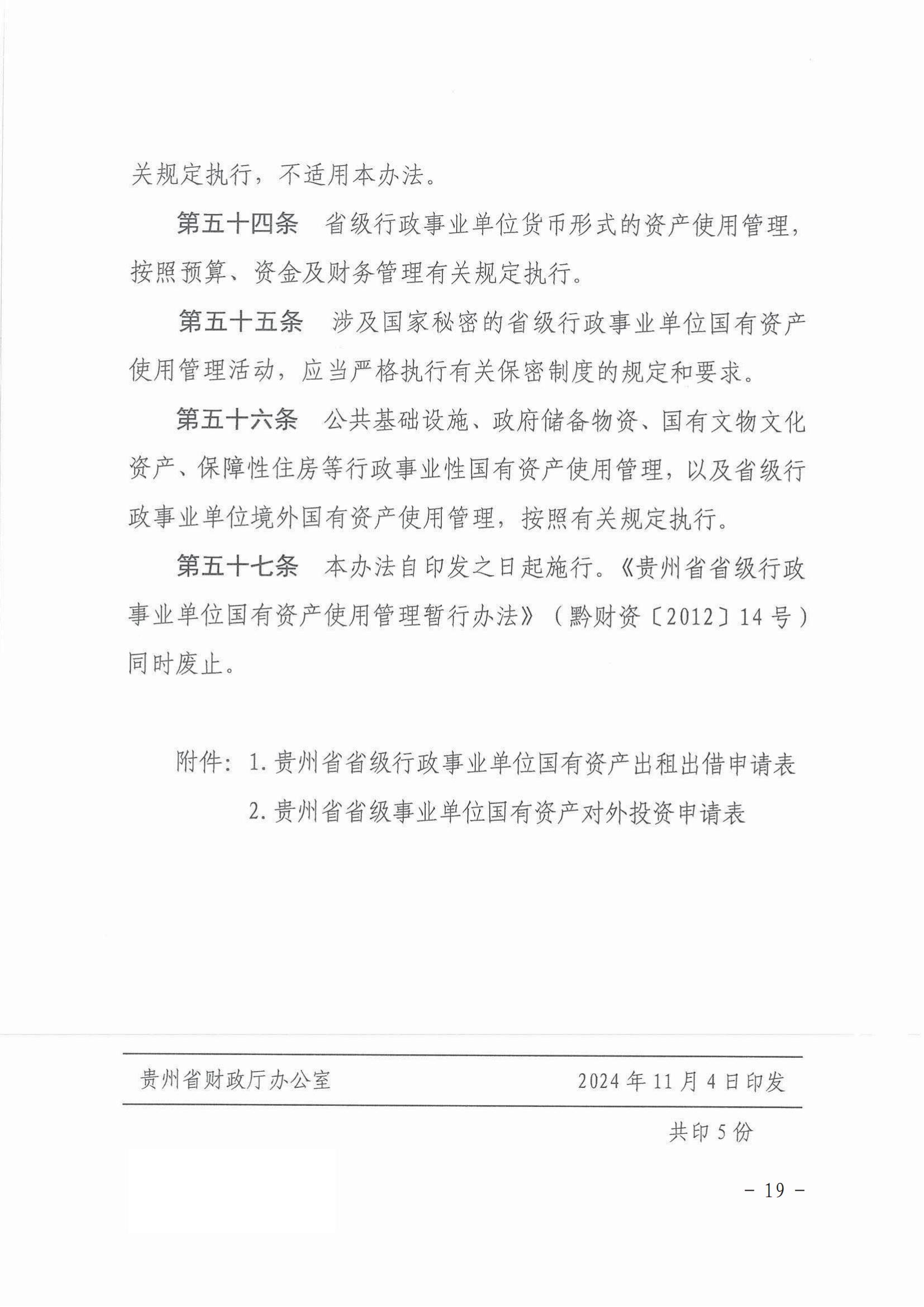 关规定执行，不适用本办法。

第五十四条　省级行政事业单位货币形式的资产使用管理，按照预算、资金及财务管理有关规定执行。

第五十五条　涉及国家秘密的省级行政事业单位国有资产使用管理活动，应当严格执行有关保密制度的规定和要求。

第五十六条　公共基础设施、政府储备物资、国有文物文化资产、保障性住房等行政事业性国有资产使用管理，以及省级行政事业单位境外国有资产使用管理，按照有关规定执行。

第五十七条　本办法自印发之日起施行。《贵州省省级行政事业单位国有资产使用管理暂行办法》（黔财资〔2012〕14号）同时废止。

附件：1.贵州省省级行政事业单位国有资产出租出借申请表
2.贵州省省级事业单位国有资产对外投资申请表

贵州省财政厅办公室　　2024年11月4日印发

共印5份

－19－